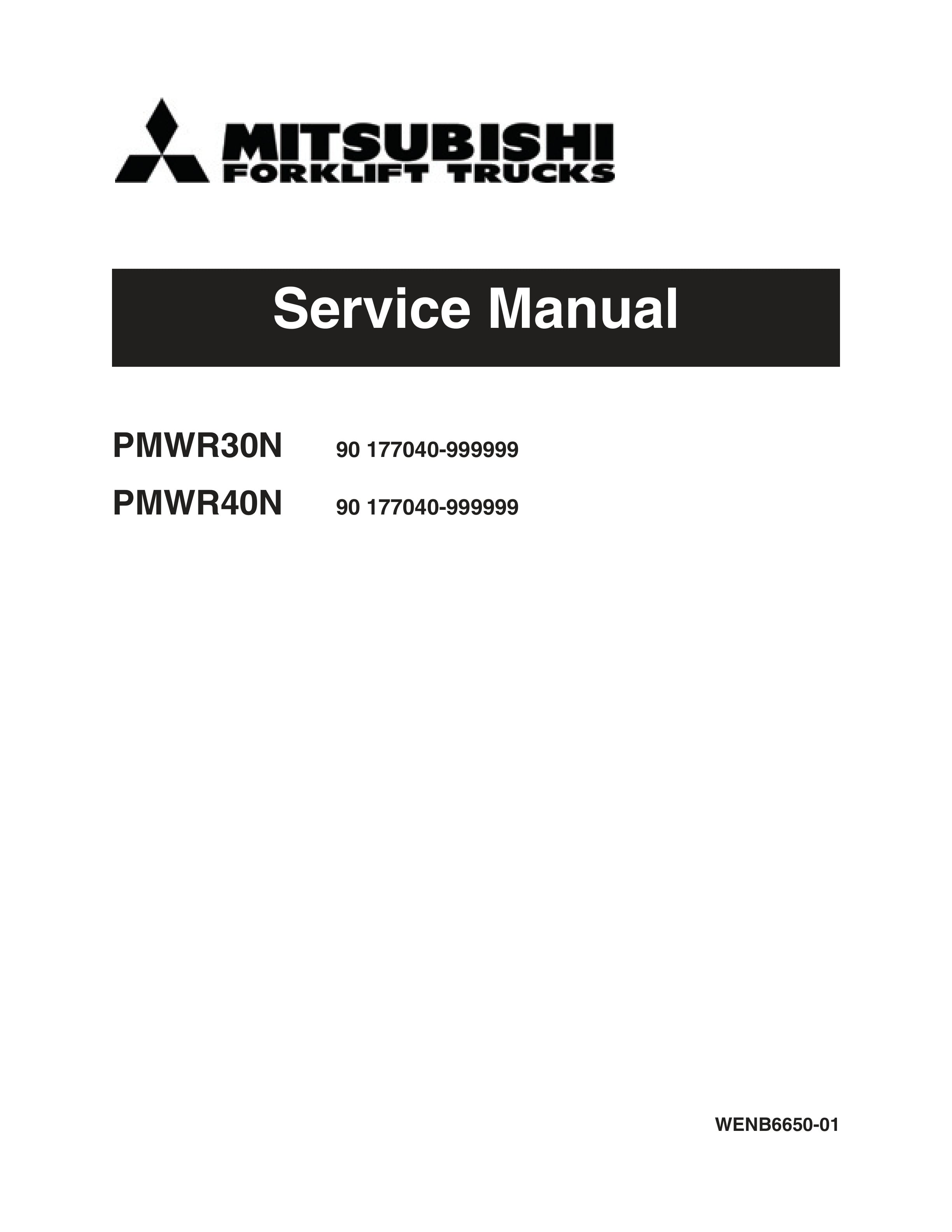 MITSUBISHI
FORKLIFT TRUCKS

Service Manual

PMWR30N 90 177040-999999
PMWR40N 90 177040-999999

WENB6650-01